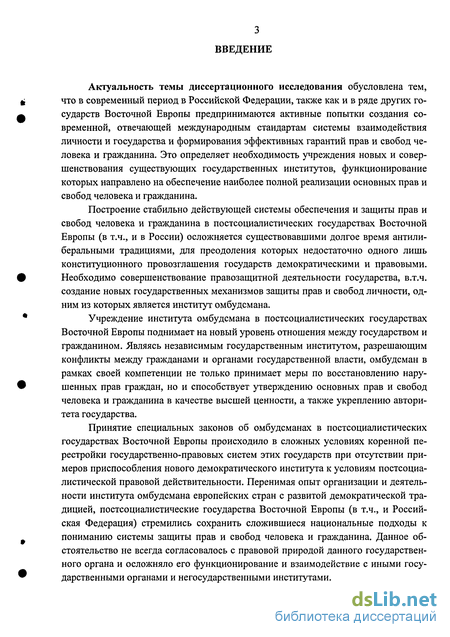 3

ВВЕДЕНИЕ

Актуальность темы диссертационного исследования обусловлена тем, что в современный период в Российской Федерации, также как и в ряде других государств Восточной Европы предпринимаются активные попытки создания современной, отвечающей международным стандартам системы взаимодействия личности и государства и формирования эффективных гарантий прав и свобод человека и гражданина. Это определяет необходимость учреждения новых и совершенствования существующих государственных институтов, функционирование которых направлено на обеспечение наиболее полной реализации основных прав и свобод человека и гражданина.

Построение стабильно действующей системы обеспечения и защиты прав и свобод человека и гражданина в постсоциалистических государствах Восточной Европы (в т.ч., и в России) осложняется существовавшими долгое время антилиберальными традициями, для преодоления которых недостаточно одного лишь конституционного провозглашения государств демократическими и правовыми. Необходимо совершенствование правозащитной деятельности государства, в.т.ч. создание новых государственных механизмов защиты прав и свобод личности, одним из которых является институт омбудсмана.

Учреждение института омбудсмана в постсоциалистических государствах Восточной Европы поднимает на новый уровень отношения между государством и гражданином. Являясь независимым государственным институтом, разрешающим конфликты между гражданами и органами государственной власти, омбудсман в рамках своей компетенции не только принимает меры по восстановлению нарушенных прав граждан, но и способствует утверждению основных прав и свобод человека и гражданина в качестве высшей ценности, а также укреплению авторитета государства.

Принятие специальных законов об омбудсманах в постсоциалистических государствах Восточной Европы происходило в сложных условиях коренной перестройки государственно-правовых систем этих государств при отсутствии примеров приспособления нового демократического института к условиям постсоциалистической правовой действительности. Перенимая опыт организации и деятельности института омбудсмана европейских стран с развитой демократической традицией, постсоциалистические государства Восточной Европы (в т.ч., и Российская Федерация) стремились сохранить сложившиеся национальные подходы к пониманию системы защиты прав и свобод человека и гражданина. Данное обстоятельство не всегда согласовалось с правовой природой данного государственного органа и осложняло его функционирование и взаимодействие с иными государственными органами и негосударственными институтами.

dsLib.net
библиотека диссертаций